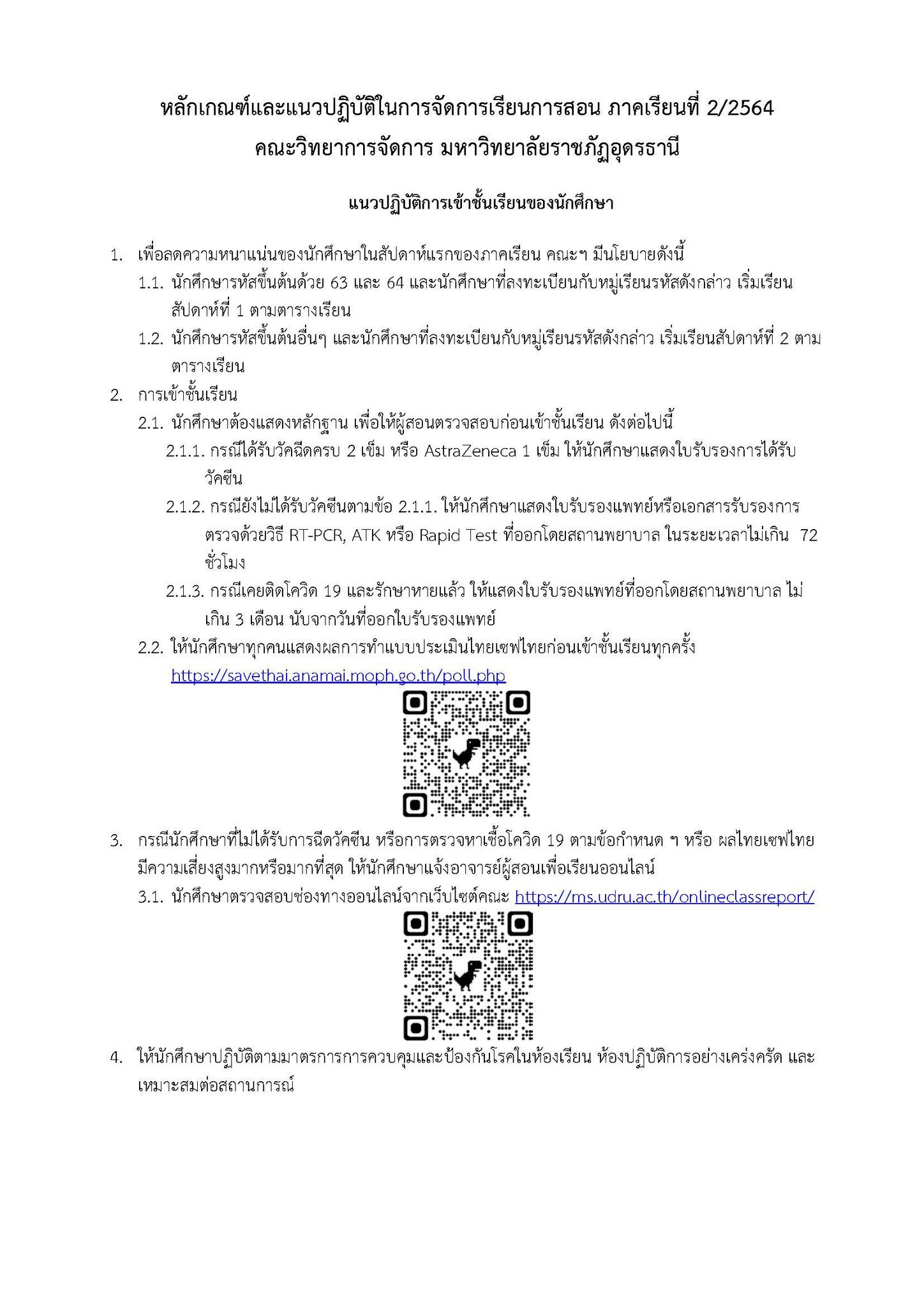 หลักเกณฑ์และแนวปฏิบัติในการจัดการเรียนการสอน ภาคเรียนที่ 2/2564
คณะวิทยาการจัดการ มหาวิทยาลัยราชภัฏอุดรธานี

แนวปฏิบัติการเข้าชั้นเรียนของนักศึกษา

1. เพื่อลดความหนาแน่นของนักศึกษาในสัปดาห์แรกของภาคเรียน คณะฯ มีนโยบายดังนี้
1.1. นักศึกษารหัสขึ้นต้นด้วย 63 และ 64 และนักศึกษาที่ลงทะเบียนกับหมู่เรียนรหัสดังกล่าว เริ่มเรียนสัปดาห์ที่ 1 ตามตารางเรียน
1.2. นักศึกษารหัสขึ้นต้นอื่นๆ และนักศึกษาที่ลงทะเบียนกับหมู่เรียนรหัสดังกล่าว เริ่มเรียนสัปดาห์ที่ 2 ตามตารางเรียน
2. การเข้าชั้นเรียน
2.1. นักศึกษาต้องแสดงหลักฐาน เพื่อให้ผู้สอนตรวจสอบก่อนเข้าชั้นเรียน ดังต่อไปนี้
2.1.1. กรณีได้รับวัคฉีดครบ 2 เข็ม หรือ AstraZeneca 1 เข็ม ให้นักศึกษาแสดงใบรับรองการได้รับวัคซีน
2.1.2. กรณียังไม่ได้รับวัคซีนตามข้อ 2.1.1. ให้นักศึกษาแสดงใบรับรองแพทย์หรือเอกสารรับรองการตรวจด้วยวิธี RT-PCR, ATK หรือ Rapid Test ที่ออกโดยสถานพยาบาล ในระยะเวลาไม่เกิน 72 ชั่วโมง
2.1.3. กรณีเคยติดโควิด 19 และรักษาหายแล้ว ให้แสดงใบรับรองแพทย์ที่ออกโดยสถานพยาบาล ไม่เกิน 3 เดือน นับจากวันที่ออกใบรับรองแพทย์
2.2. ให้นักศึกษาทุกคนแสดงผลการทำแบบประเมินไทยเซฟไทยก่อนเข้าชั้นเรียนทุกครั้ง
https://savethai.anamai.moph.go.th/poll.php
3. กรณีนักศึกษาที่ไม่ได้รับการฉีดวัคซีน หรือการตรวจหาเชื้อโควิด 19 ตามข้อกำหนด ฯ หรือ ผลไทยเซฟไทยมีความเสี่ยงสูงมากหรือมากที่สุด ให้นักศึกษาแจ้งอาจารย์ผู้สอนเพื่อเรียนออนไลน์
3.1. นักศึกษาตรวจสอบช่องทางออนไลน์จากเว็บไซต์คณะ https://ms.udru.ac.th/onlineclassreport/
4. ให้นักศึกษาปฏิบัติตามมาตรการการควบคุมและป้องกันโรคในห้องเรียน ห้องปฏิบัติการอย่างเคร่งครัด และเหมาะสมต่อสถานการณ์